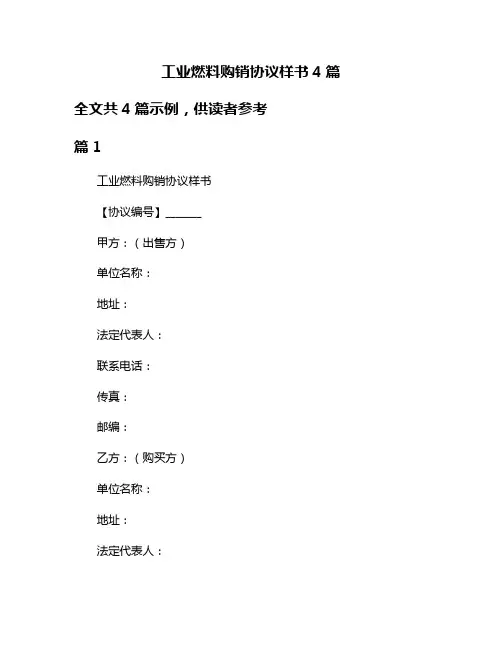 工业燃料购销协议样书 4 篇

全文共 4 篇示例，供读者参考

篇 1

工业燃料购销协议样书

【协议编号】______

甲方：（出售方）

单位名称：

地址：

法定代表人：

联系电话：

传真：

邮编：

乙方：（购买方）

单位名称：

地址：

法定代表人：